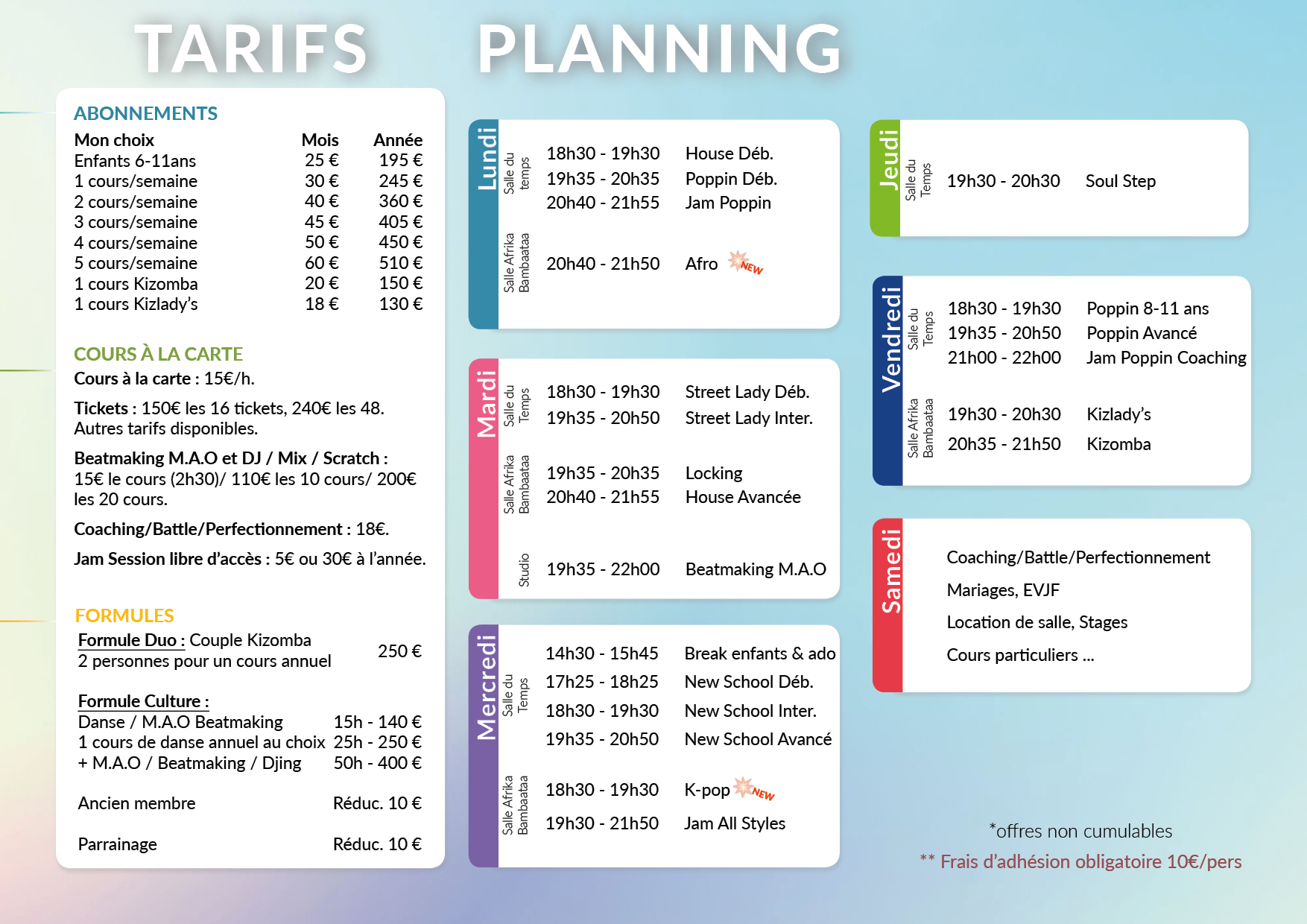 TARIFS

ABONNEMENTS

| Mon choix | Mois | Année |
|---|---|---|
| Enfants 6-11ans | 25 € | 195 € |
| 1 cours/semaine | 30 € | 245 € |
| 2 cours/semaine | 40 € | 360 € |
| 3 cours/semaine | 45 € | 405 € |
| 4 cours/semaine | 50 € | 450 € |
| 5 cours/semaine | 60 € | 510 € |
| 1 cours Kizomba | 20 € | 150 € |
| 1 cours Kizlady's | 18 € | 130 € |

COURS À LA CARTE

Cours à la carte : 15€/h.

Tickets : 150€ les 16 tickets, 240€ les 48. Autres tarifs disponibles.

Beatmaking M.A.O et DJ / Mix / Scratch : 15€ le cours (2h30)/ 110€ les 10 cours/ 200€ les 20 cours.

Coaching/Battle/Perfectionnement : 18€.

Jam Session libre d'accès : 5€ ou 30€ à l'année.

FORMULES

Formule Duo : Couple Kizomba
2 personnes pour un cours annuel 250 €

Formule Culture :
Danse / M.A.O Beatmaking 15h - 140 €
1 cours de danse annuel au choix 25h - 250 €
+ M.A.O / Beatmaking / Djing 50h - 400 €

Ancien membre Réduc. 10 €

Parrainage Réduc. 10 €

PLANNING

Lundi
Salle du temps
18h30 - 19h30 House Déb.
19h35 - 20h35 Poppin Déb.
20h40 - 21h55 Jam Poppin
Salle Afrika Bambaataa
20h40 - 21h50 Afro NEW

Mardi
Salle du Temps
18h30 - 19h30 Street Lady Déb.
19h35 - 20h50 Street Lady Inter.
Salle Afrika Bambaataa
19h35 - 20h35 Locking
20h40 - 21h55 House Avancée
Studio
19h35 - 22h00 Beatmaking M.A.O

Mercredi
Salle du Temps
14h30 - 15h45 Break enfants & ado
17h25 - 18h25 New School Déb.
18h30 - 19h30 New School Inter.
19h35 - 20h50 New School Avancé
Salle Afrika Bambaataa
18h30 - 19h30 K-pop NEW
19h30 - 21h50 Jam All Styles

Jeudi
Salle du Temps
19h30 - 20h30 Soul Step

Vendredi
Salle du Temps
18h30 - 19h30 Poppin 8-11 ans
19h35 - 20h50 Poppin Avancé
21h00 - 22h00 Jam Poppin Coaching
Salle Afrika Bambaataa
19h30 - 20h30 Kizlady's
20h35 - 21h50 Kizomba

Samedi
Coaching/Battle/Perfectionnement
Mariages, EVJF
Location de salle, Stages
Cours particuliers ...

*offres non cumulables
** Frais d'adhésion obligatoire 10€/pers